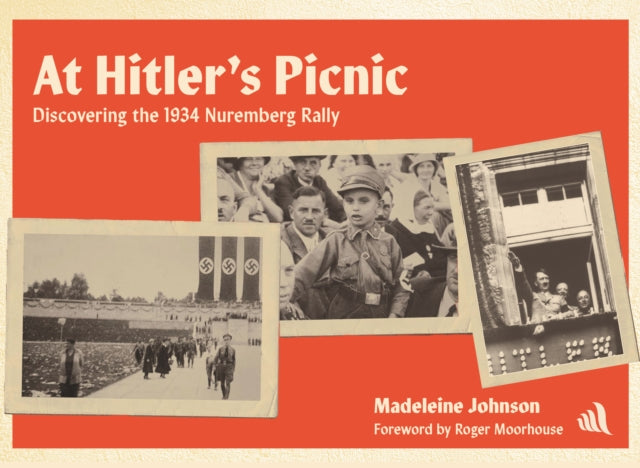 At Hitler's Picnic
Discovering the 1934 Nuremberg Rally

Madeleine Johnson
Foreword by Roger Moorhouse